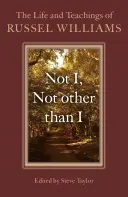 The Life and Teachings of
RUSSEL WILLIAMS

Not I,
Not other
than I

Edited by Steve Taylor